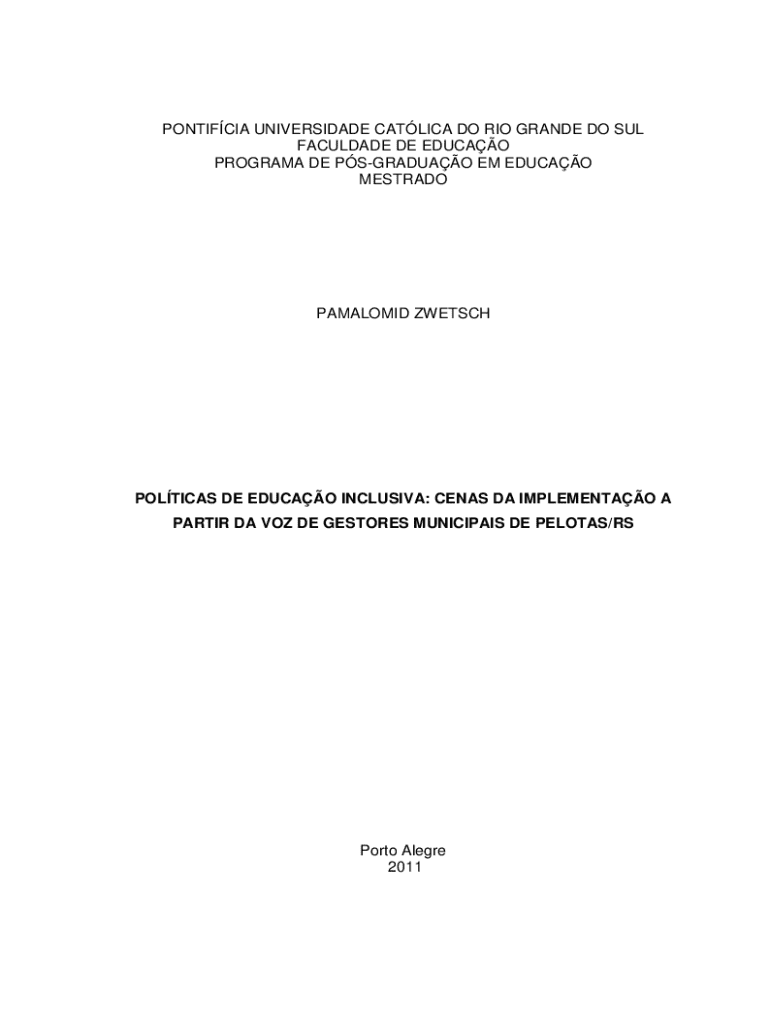 PONTIFÍCIA UNIVERSIDADE CATÓLICA DO RIO GRANDE DO SUL
FACULDADE DE EDUCAÇÃO
PROGRAMA DE PÓS-GRADUAÇÃO EM EDUCAÇÃO
MESTRADO

PAMALOMID ZWETSCH

POLÍTICAS DE EDUCAÇÃO INCLUSIVA: CENAS DA IMPLEMENTAÇÃO A PARTIR DA VOZ DE GESTORES MUNICIPAIS DE PELOTAS/RS

Porto Alegre
2011